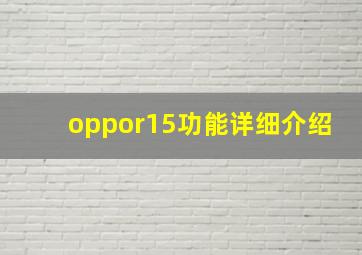 oppor15功能详细介绍